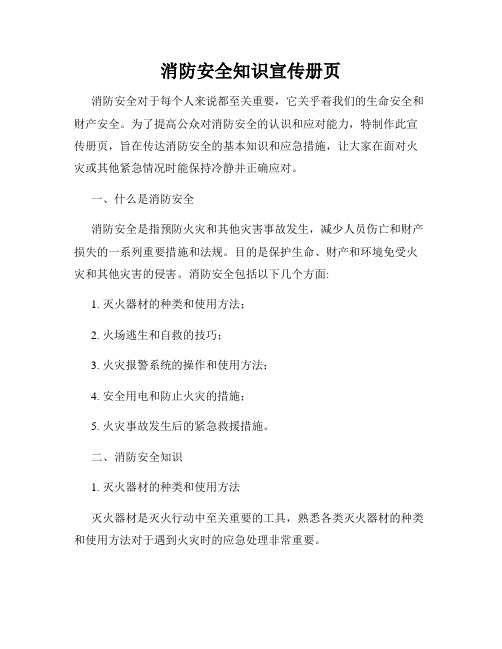 消防安全知识宣传册页

消防安全对于每个人来说都至关重要，它关乎着我们的生命安全和财产安全。为了提高公众对消防安全的认识和应对能力，特制作此宣传册页，旨在传达消防安全的基本知识和应急措施，让大家在面对火灾或其他紧急情况时能保持冷静并正确应对。

一、什么是消防安全

消防安全是指预防火灾和其他灾害事故发生，减少人员伤亡和财产损失的一系列重要措施和法规。目的是保护生命、财产和环境免受火灾和其他灾害的侵害。消防安全包括以下几个方面:

1. 灭火器材的种类和使用方法；

2. 火场逃生和自救的技巧；

3. 火灾报警系统的操作和使用方法；

4. 安全用电和防止火灾的措施；

5. 火灾事故发生后的紧急救援措施。

二、消防安全知识

1. 灭火器材的种类和使用方法

灭火器材是灭火行动中至关重要的工具，熟悉各类灭火器材的种类和使用方法对于遇到火灾时的应急处理非常重要。